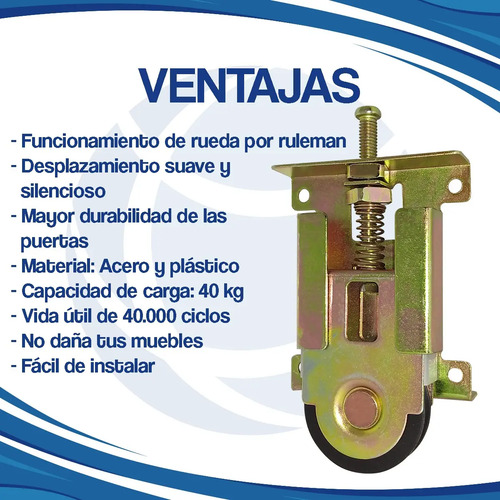 VENTAJAS

- Funcionamiento de rueda por ruleman
- Desplazamiento suave y silencioso
- Mayor durabilidad de las puertas
- Material: Acero y plástico
- Capacidad de carga: 40 kg
- Vida útil de 40.000 ciclos
- No daña tus muebles
- Fácil de instalar